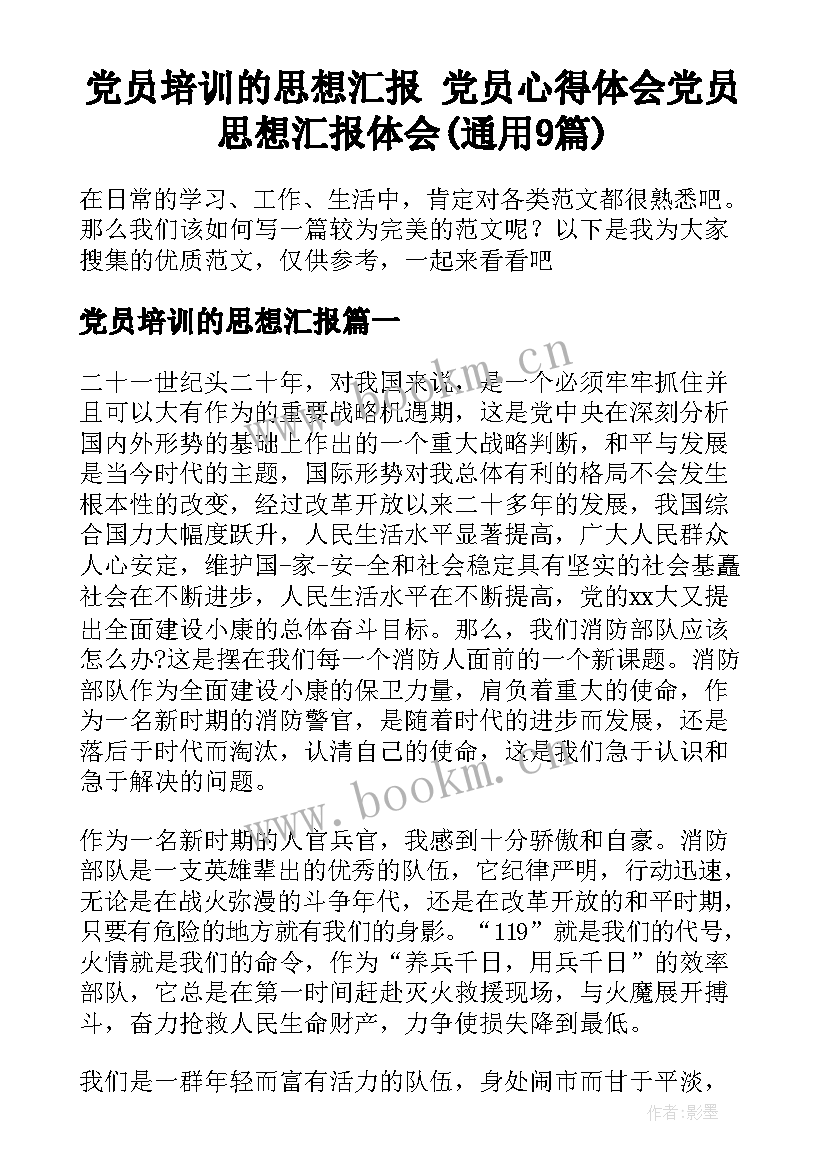 党员培训的思想汇报 党员心得体会党员思想汇报体会(通用9篇)

在日常的学习、工作、生活中，肯定对各类范文都很熟悉吧。那么我们该如何写一篇较为完美的范文呢？以下是我为大家搜集的优质范文，仅供参考，一起来看看吧

党员培训的思想汇报篇一

二十一世纪头二十年，对我国来说，是一个必须牢牢抓住并且可以大有作为的重要战略机遇期，这是党中央在深刻分析国内外形势的基础上作出的一个重大战略判断，和平与发展是当今时代的主题，国际形势对我总体有利的格局不会发生根本性的改变，经过改革开放以来二十多年的发展，我国综合国力大幅度跃升，人民生活水平显著提高，广大人民群众人心安定，维护国-家-安-全和社会稳定具有坚实的社会基矗社会在不断进步，人民生活水平在不断提高，党的xx大又提出全面建设小康的总体奋斗目标。那么，我们消防部队应该怎么办?这是摆在我们每一个消防人面前的一个新课题。消防部队作为全面建设小康的保卫力量，肩负着重大的使命，作为一名新时期的消防警官，是随着时代的进步而发展，还是落后于时代而淘汰，认清自己的使命，这是我们急于认识和急于解决的问题。

作为一名新时期的人官兵官，我感到十分骄傲和自豪。消防部队是一支英雄辈出的优秀的队伍，它纪律严明，行动迅速，无论是在战火弥漫的斗争年代，还是在改革开放的和平时期，只要有危险的地方就有我们的身影。“119”就是我们的代号，火情就是我们的命令，作为“养兵千日，用兵千日”的效率部队，它总是在第一时间赶赴灭火救援现场，与火魔展开搏斗，奋力抢救人民生命财产，力争使损失降到最低。

我们是一群年轻而富有活力的队伍，身处闹市而甘于平淡，

www.bookm.cn

www.bookm.cn

作者:影墨